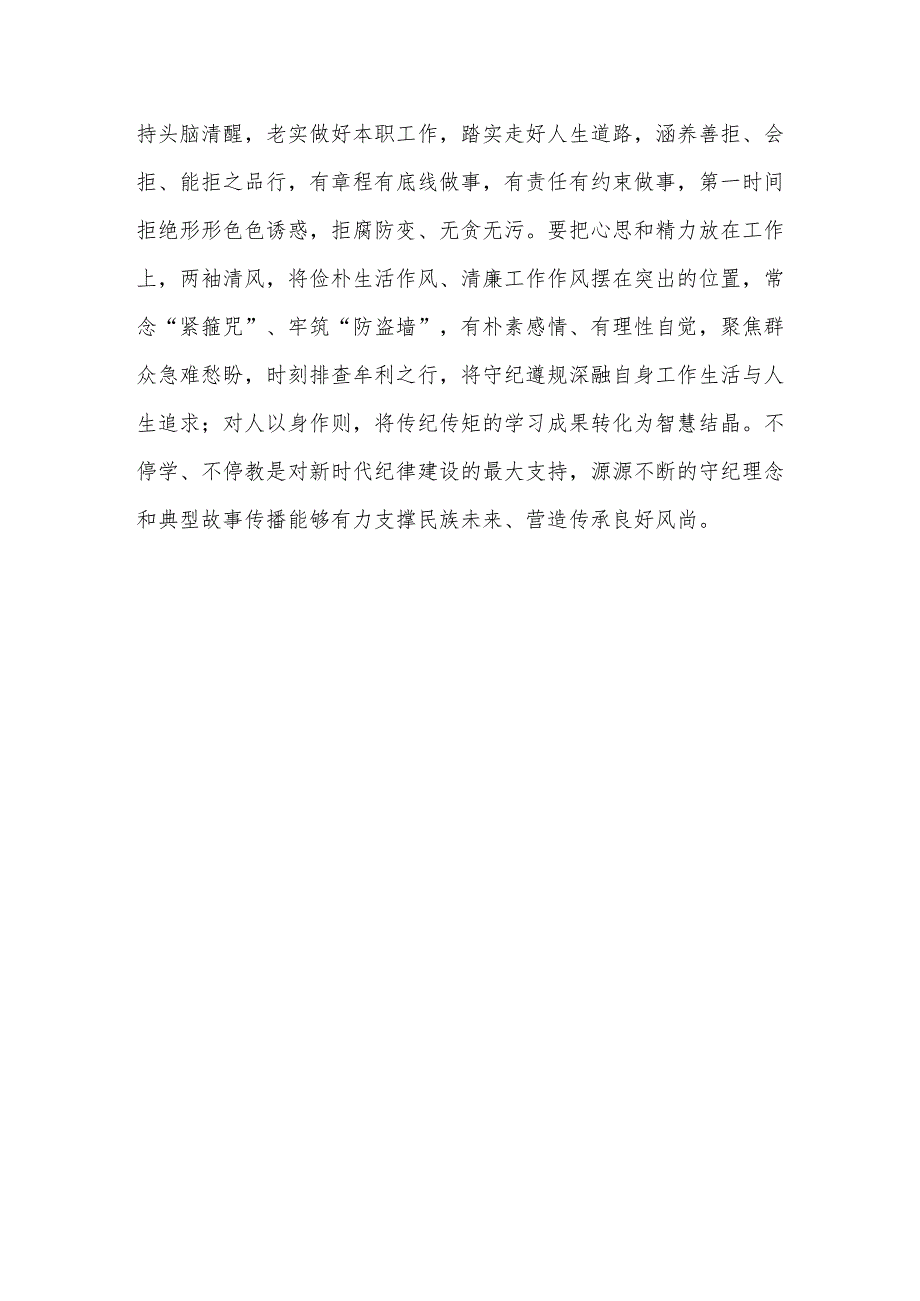 持头脑清醒，老实做好本职工作，踏实走好人生道路，涵养善拒、会拒、能拒之品行，有章程有底线做事，有责任有约束做事，第一时间拒绝形形色色诱惑，拒腐防变、无贪无污。要把心思和精力放在工作上，两袖清风，将俭朴生活作风、清廉工作作风摆在突出的位置，常念“紧箍咒”、牢筑“防盗墙”，有朴素感情、有理性自觉，聚焦群众急难愁盼，时刻排查牟利之行，将守纪遵规深融自身工作生活与人生追求；对人以身作则，将传纪传矩的学习成果转化为智慧结晶。不停学、不停教是对新时代纪律建设的最大支持，源源不断的守纪理念和典型故事传播能够有力支撑民族未来、营造传承良好风尚。